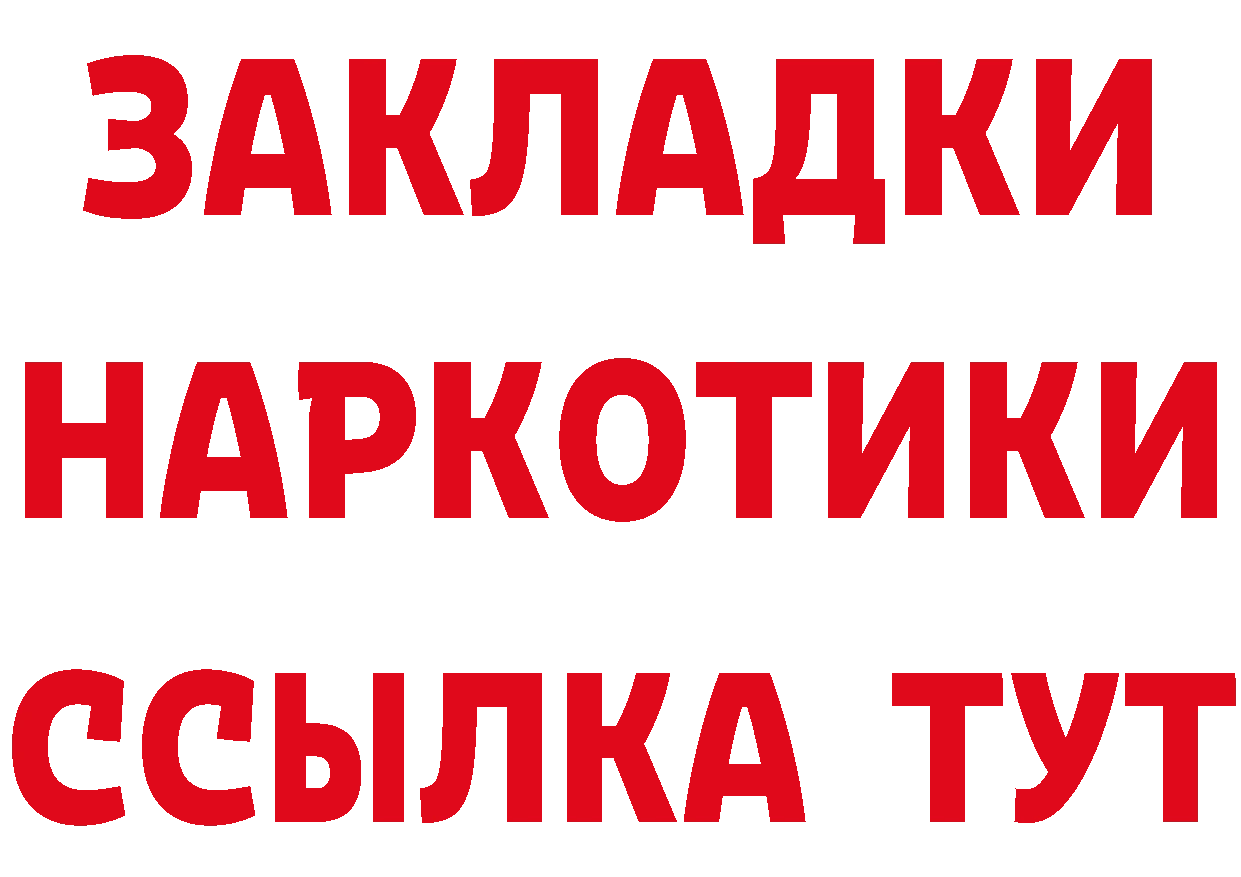 ЗАКЛАДКИ НАРКОТИКИ ССЫЛКА ТУТ